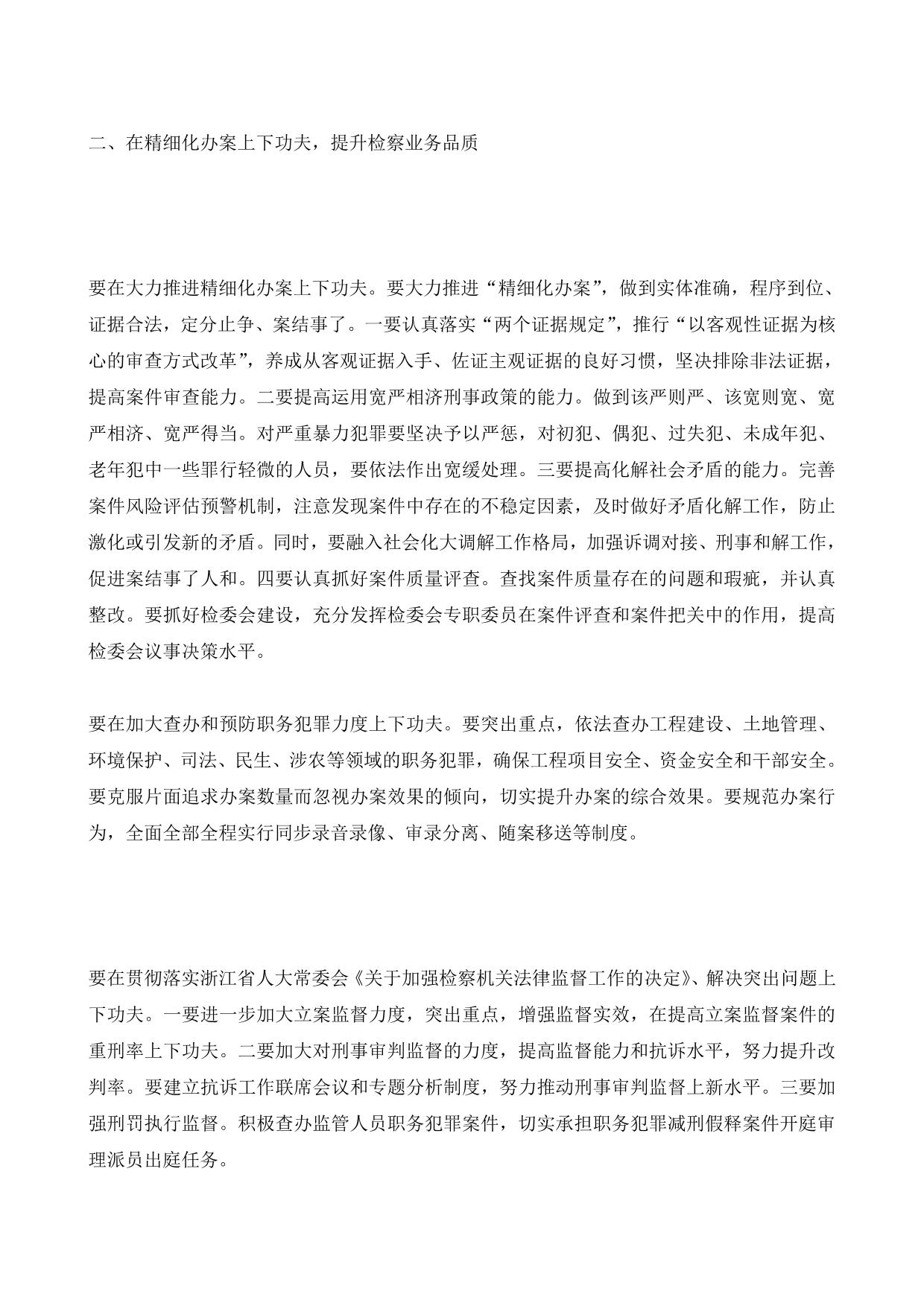 二、在精细化办案上下功夫，提升检察业务品质

要在大力推进精细化办案上下功夫。要大力推进“精细化办案”，做到实体准确，程序到位、证据合法，定分止争、案结事了。一要认真落实“两个证据规定”，推行“以客观性证据为核心的审查方式改革”，养成从客观证据入手、佐证主观证据的良好习惯，坚决排除非法证据，提高案件审查能力。二要提高运用宽严相济刑事政策的能力。做到该严则严、该宽则宽、宽严相济、宽严得当。对严重暴力犯罪要坚决予以严惩，对初犯、偶犯、过失犯、未成年犯、老年犯中一些罪行轻微的人员，要依法作出宽缓处理。三要提高化解社会矛盾的能力。完善案件风险评估预警机制，注意发现案件中存在的不稳定因素，及时做好矛盾化解工作，防止激化或引发新的矛盾。同时，要融入社会化大调解工作格局，加强诉调对接、刑事和解工作，促进案结事了人和。四要认真抓好案件质量评查。查找案件质量存在的问题和瑕疵，并认真整改。要抓好检委会建设，充分发挥检委会专职委员在案件评查和案件把关中的作用，提高检委会议事决策水平。

要在加大查办和预防职务犯罪力度上下功夫。要突出重点，依法查办工程建设、土地管理、环境保护、司法、民生、涉农等领域的职务犯罪，确保工程项目安全、资金安全和干部安全。要克服片面追求办案数量而忽视办案效果的倾向，切实提升办案的综合效果。要规范办案行为，全面全部全程实行同步录音录像、审录分离、随案移送等制度。

要在贯彻落实浙江省人大常委会《关于加强检察机关法律监督工作的决定》、解决突出问题上下功夫。一要进一步加大立案监督力度，突出重点，增强监督实效，在提高立案监督案件的重刑率上下功夫。二要加大对刑事审判监督的力度，提高监督能力和抗诉水平，努力提升改判率。要建立抗诉工作联席会议和专题分析制度，努力推动刑事审判监督上新水平。三要加强刑罚执行监督。积极查办监管人员职务犯罪案件，切实承担职务犯罪减刑假释案件开庭审理派员出庭任务。